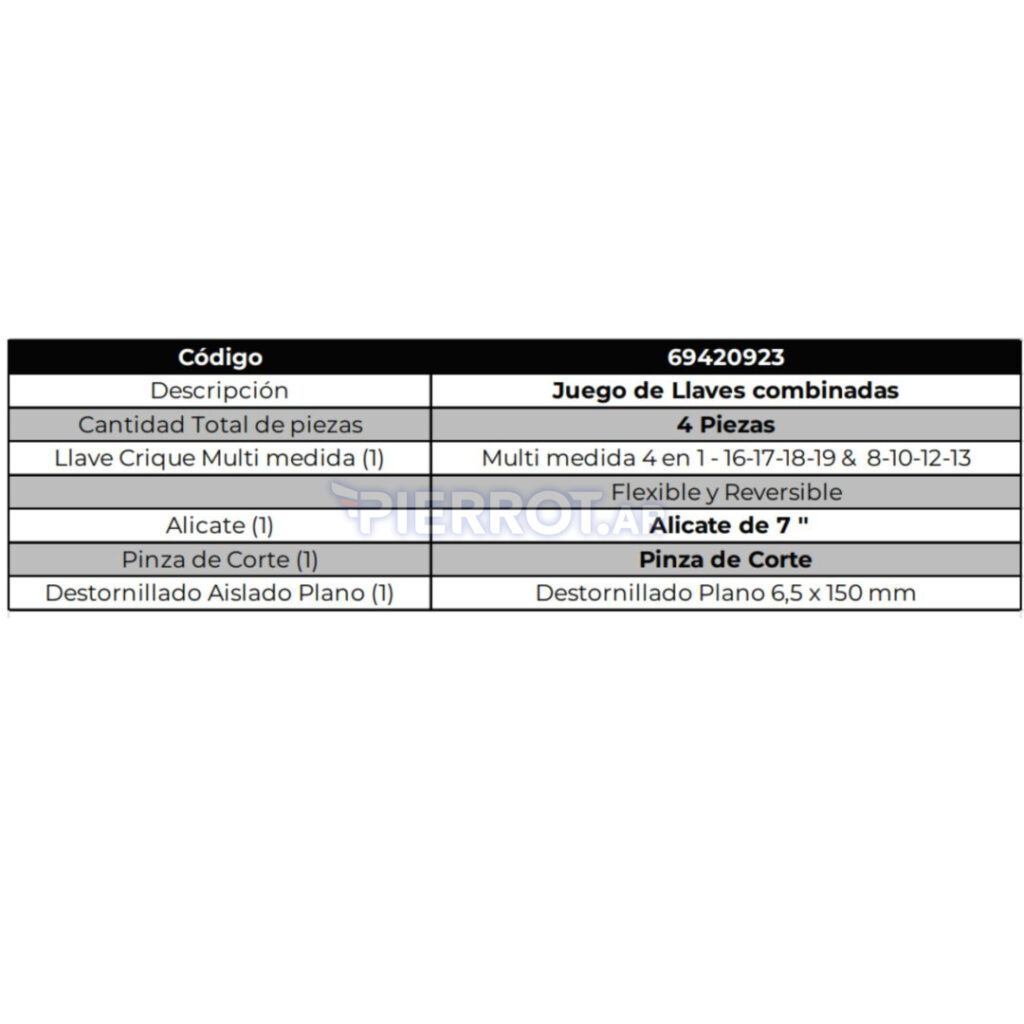 | Código | 69420923 |
|---|---|
| Descripción | Juego de Llaves combinadas |
| Cantidad Total de piezas | 4 Piezas |
| Llave Crique Multi medida (1) | Multi medida 4 en 1 - 16-17-18-19 & 8-10-12-13 |
| | Flexible y Reversible |
| Alicate (1) | Alicate de 7 " |
| Pinza de Corte (1) | Pinza de Corte |
| Destornillado Aislado Plano (1) | Destornillado Plano 6,5 x 150 mm |

PIERROT.AR